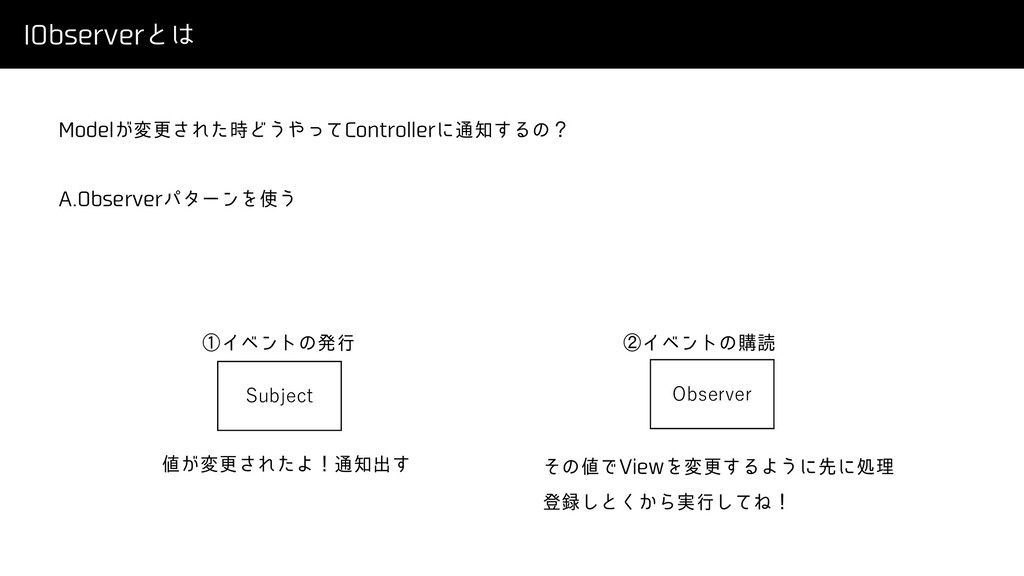 IObserverとは

Modelが変更された時どうやってControllerに通知するの？

A.Observerパターンを使う

①イベントの発行

Subject

値が変更されたよ！通知出す

②イベントの購読

Observer

その値でViewを変更するように先に処理登録しとくから実行してね！